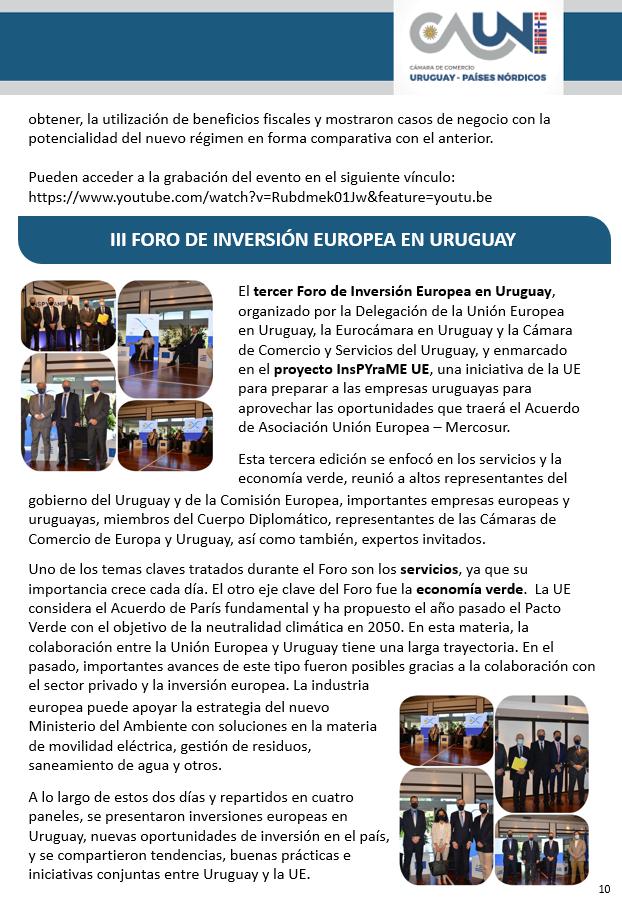 CAUN
CÁMARA DE COMERCIO
URUGUAY - PAÍSES NÓRDICOS

obtener, la utilización de beneficios fiscales y mostraron casos de negocio con la potencialidad del nuevo régimen en forma comparativa con el anterior.

Pueden acceder a la grabación del evento en el siguiente vínculo: https://www.youtube.com/watch?v=Rubdmek01Jw&feature=youtu.be

III FORO DE INVERSIÓN EUROPEA EN URUGUAY

El tercer Foro de Inversión Europea en Uruguay, organizado por la Delegación de la Unión Europea en Uruguay, la Eurocámara en Uruguay y la Cámara de Comercio y Servicios del Uruguay, y enmarcado en el proyecto InsPYraME UE, una iniciativa de la UE para preparar a las empresas uruguayas para aprovechar las oportunidades que traerá el Acuerdo de Asociación Unión Europea – Mercosur.

Esta tercera edición se enfocó en los servicios y la economía verde, reunió a altos representantes del gobierno del Uruguay y de la Comisión Europea, importantes empresas europeas y uruguayas, miembros del Cuerpo Diplomático, representantes de las Cámaras de Comercio de Europa y Uruguay, así como también, expertos invitados.

Uno de los temas claves tratados durante el Foro son los servicios, ya que su importancia crece cada día. El otro eje clave del Foro fue la economía verde. La UE considera el Acuerdo de París fundamental y ha propuesto el año pasado el Pacto Verde con el objetivo de la neutralidad climática en 2050. En esta materia, la colaboración entre la Unión Europea y Uruguay tiene una larga trayectoria. En el pasado, importantes avances de este tipo fueron posibles gracias a la colaboración con el sector privado y la inversión europea. La industria europea puede apoyar la estrategia del nuevo Ministerio del Ambiente con soluciones en la materia de movilidad eléctrica, gestión de residuos, saneamiento de agua y otros.

A lo largo de estos dos días y repartidos en cuatro paneles, se presentaron inversiones europeas en Uruguay, nuevas oportunidades de inversión en el país, y se compartieron tendencias, buenas prácticas e iniciativas conjuntas entre Uruguay y la UE.

10